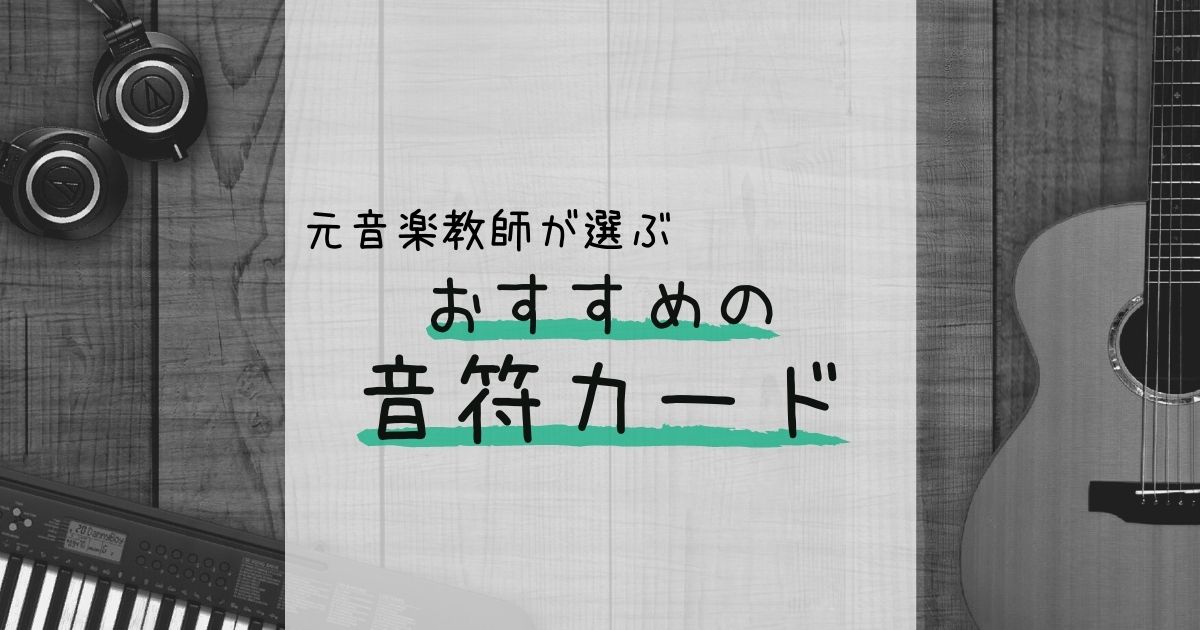 元音楽教師が選ぶ

おすすめの

音符カード